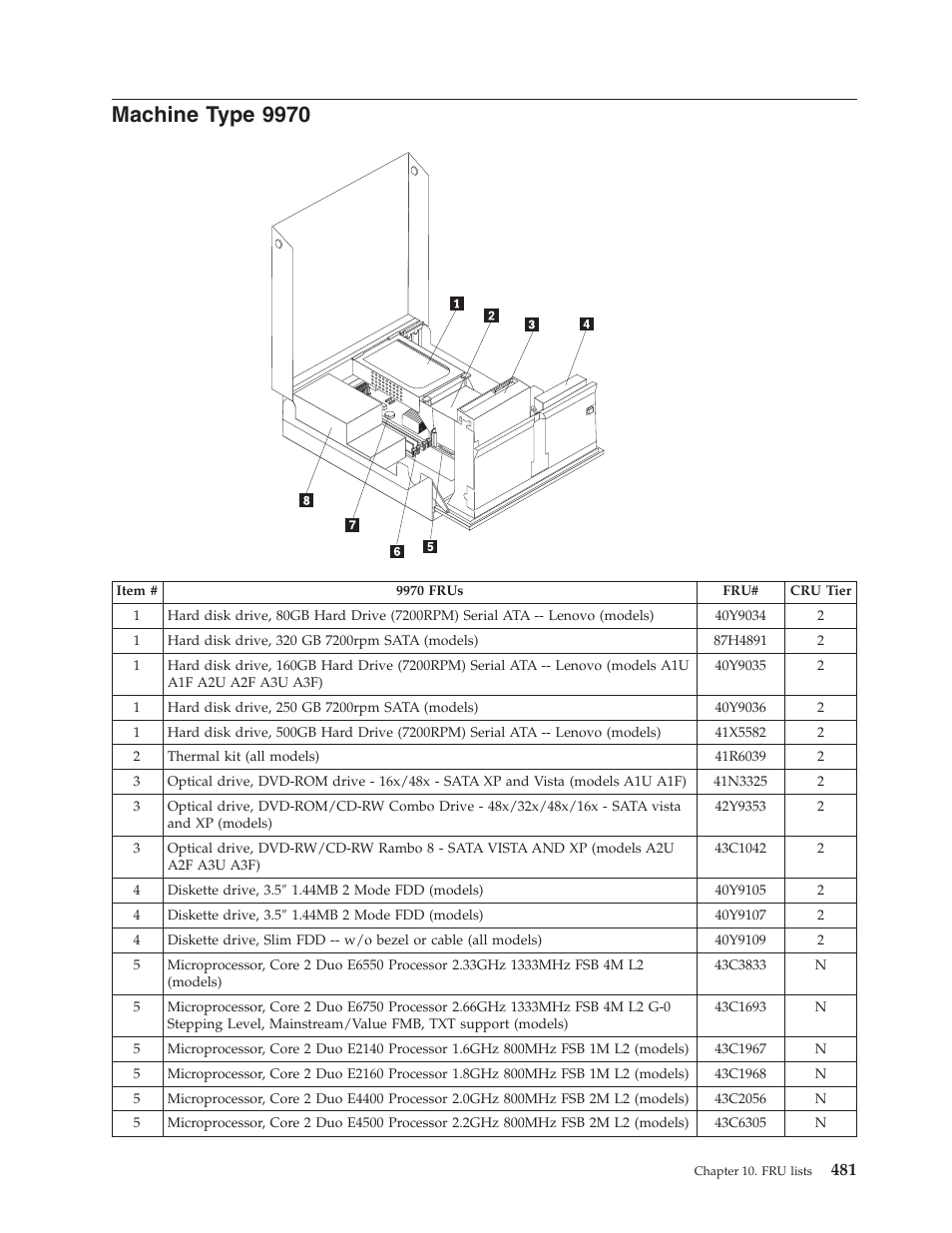 Machine Type 9970

1
2
3
4
8
7
6
5

| Item # | 9970 FRUs | FRU# | CRU Tier |
|---|---|---|---|
| 1 | Hard disk drive, 80GB Hard Drive (7200RPM) Serial ATA -- Lenovo (models) | 40Y9034 | 2 |
| 1 | Hard disk drive, 320 GB 7200rpm SATA (models) | 87H4891 | 2 |
| 1 | Hard disk drive, 160GB Hard Drive (7200RPM) Serial ATA -- Lenovo (models A1U A1F A2U A2F A3U A3F) | 40Y9035 | 2 |
| 1 | Hard disk drive, 250 GB 7200rpm SATA (models) | 40Y9036 | 2 |
| 1 | Hard disk drive, 500GB Hard Drive (7200RPM) Serial ATA -- Lenovo (models) | 41X5582 | 2 |
| 2 | Thermal kit (all models) | 41R6039 | 2 |
| 3 | Optical drive, DVD-ROM drive - 16x/48x - SATA XP and Vista (models A1U A1F) | 41N3325 | 2 |
| 3 | Optical drive, DVD-ROM/CD-RW Combo Drive - 48x/32x/48x/16x - SATA vista and XP (models) | 42Y9353 | 2 |
| 3 | Optical drive, DVD-RW/CD-RW Rambo 8 - SATA VISTA AND XP (models A2U A2F A3U A3F) | 43C1042 | 2 |
| 4 | Diskette drive, 3.5″ 1.44MB 2 Mode FDD (models) | 40Y9105 | 2 |
| 4 | Diskette drive, 3.5″ 1.44MB 2 Mode FDD (models) | 40Y9107 | 2 |
| 4 | Diskette drive, Slim FDD -- w/o bezel or cable (all models) | 40Y9109 | 2 |
| 5 | Microprocessor, Core 2 Duo E6550 Processor 2.33GHz 1333MHz FSB 4M L2 (models) | 43C3833 | N |
| 5 | Microprocessor, Core 2 Duo E6750 Processor 2.66GHz 1333MHz FSB 4M L2 G-0 Stepping Level, Mainstream/Value FMB, TXT support (models) | 43C1693 | N |
| 5 | Microprocessor, Core 2 Duo E2140 Processor 1.6GHz 800MHz FSB 1M L2 (models) | 43C1967 | N |
| 5 | Microprocessor, Core 2 Duo E2160 Processor 1.8GHz 800MHz FSB 1M L2 (models) | 43C1968 | N |
| 5 | Microprocessor, Core 2 Duo E4400 Processor 2.0GHz 800MHz FSB 2M L2 (models) | 43C2056 | N |
| 5 | Microprocessor, Core 2 Duo E4500 Processor 2.2GHz 800MHz FSB 2M L2 (models) | 43C6305 | N |

Chapter 10. FRU lists 481